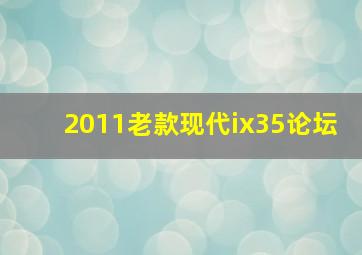 2011老款现代ix35论坛